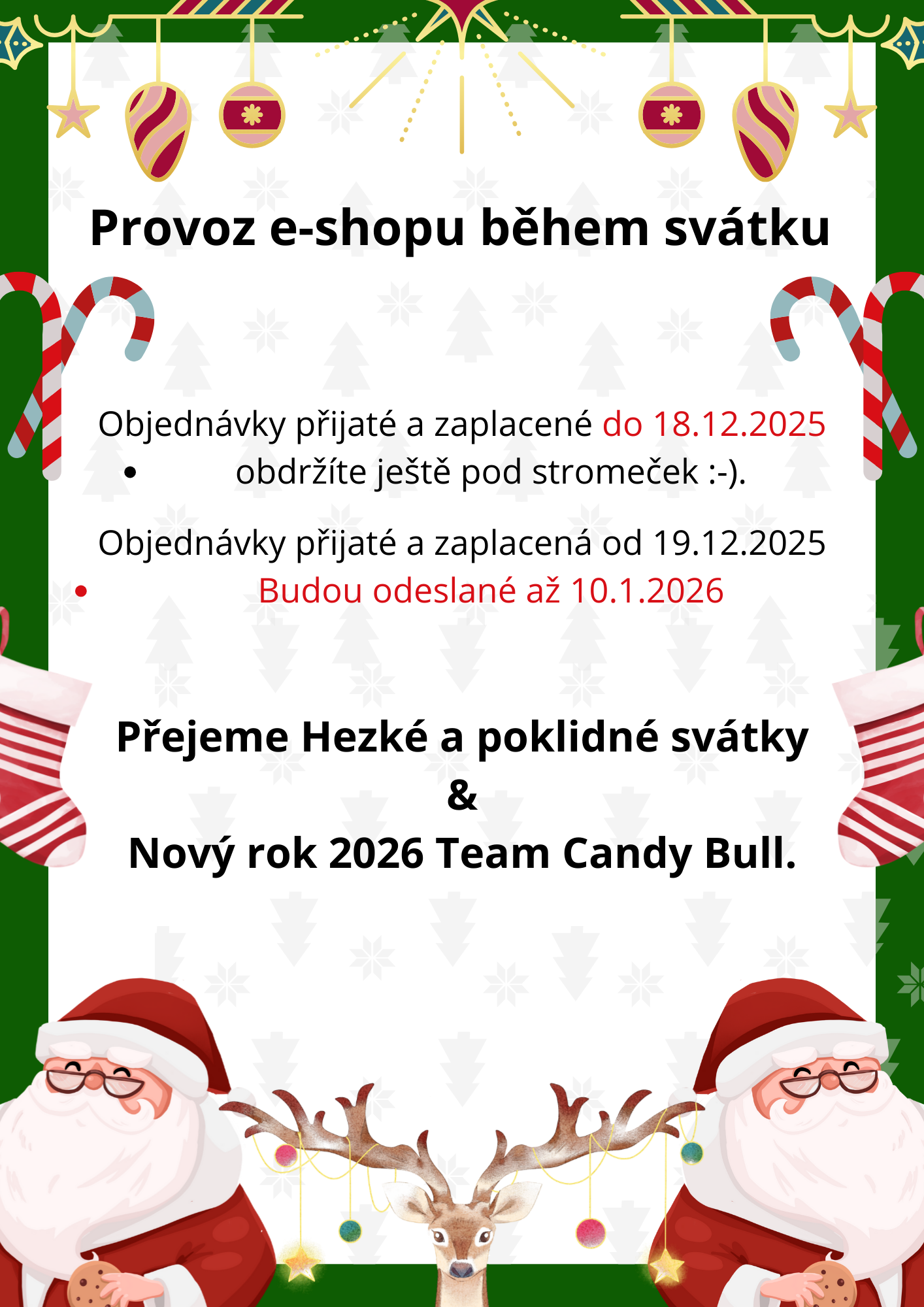 Provoz e-shopu během svátku

Objednávky přijaté a zaplacené do 18.12.2025
• obdržíte ještě pod stromeček :-).

Objednávky přijaté a zaplacená od 19.12.2025
• Budou odeslané až 10.1.2026

Přejeme Hezké a poklidné svátky
&
Nový rok 2026 Team Candy Bull.